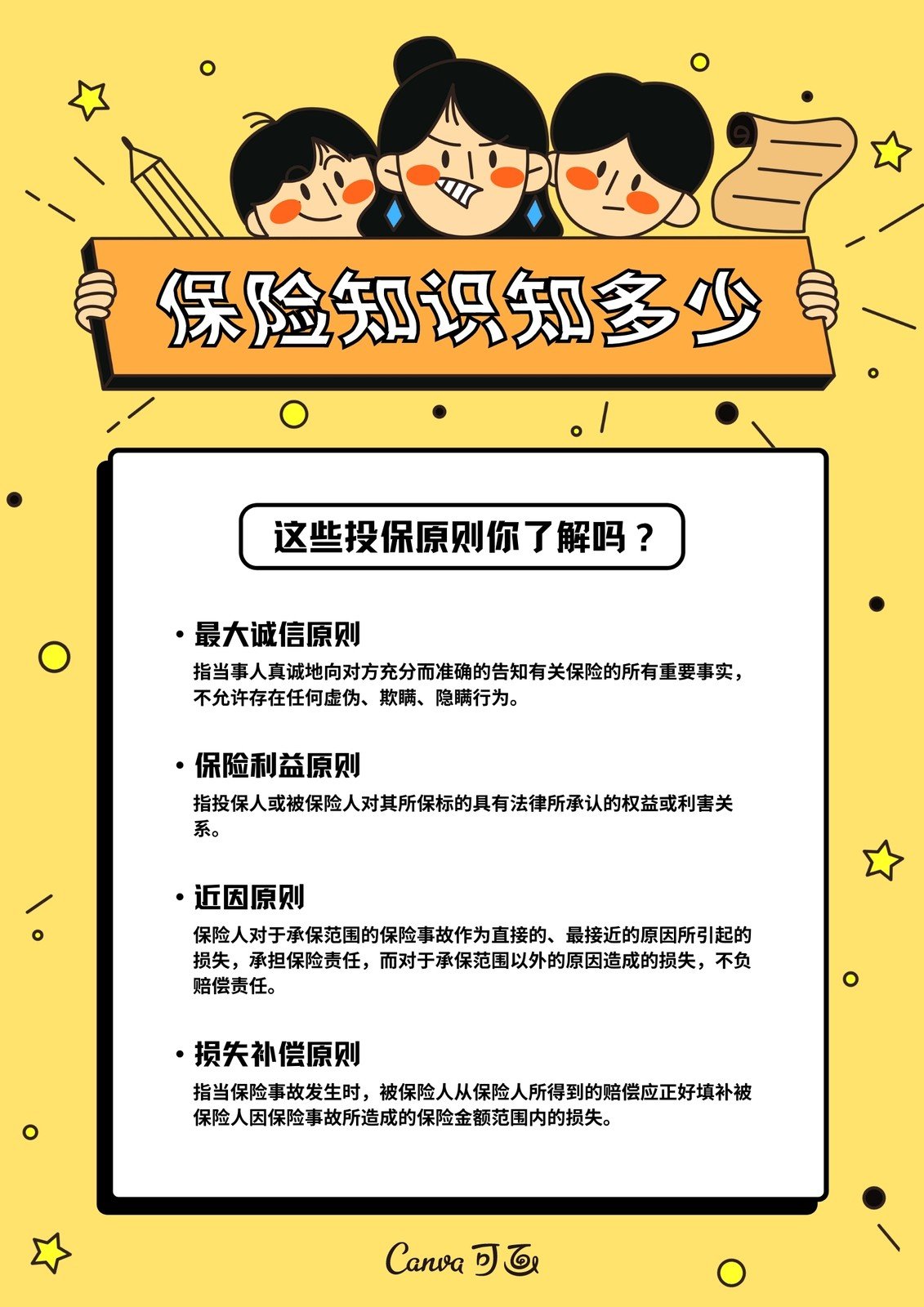 保险知识知多少

这些投保原则你了解吗？

• 最大诚信原则

指当事人真诚地向对方充分而准确的告知有关保险的所有重要事实，不允许存在任何虚伪、欺瞒、隐瞒行为。

• 保险利益原则

指投保人或被保险人对其所保标的具有法律所承认的权益或利害关系。

• 近因原则

保险人对于承保范围的保险事故作为直接的、最接近的原因所引起的损失，承担保险责任，而对于承保范围以外的原因造成的损失，不负赔偿责任。

• 损失补偿原则

指当保险事故发生时，被保险人从保险人所得到的赔偿应正好填补被保险人因保险事故所造成的保险金额范围内的损失。

Canva 可画